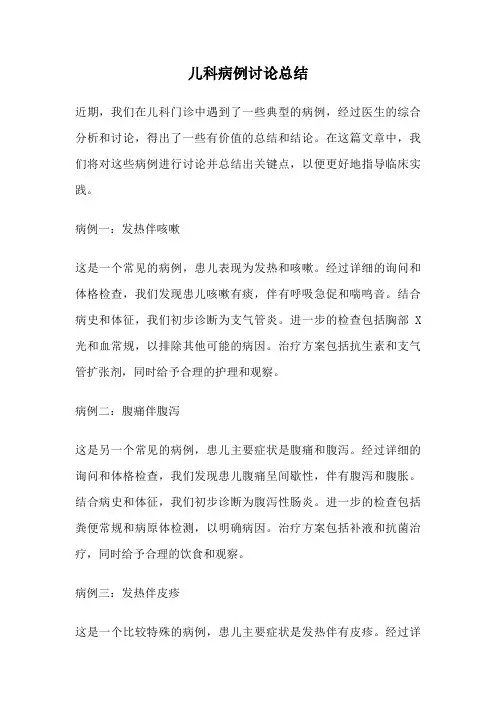 儿科病例讨论总结

近期，我们在儿科门诊中遇到了一些典型的病例，经过医生的综合分析和讨论，得出了一些有价值的总结和结论。在这篇文章中，我们将对这些病例进行讨论并总结出关键点，以便更好地指导临床实践。

病例一：发热伴咳嗽

这是一个常见的病例，患儿表现为发热和咳嗽。经过详细的询问和体格检查，我们发现患儿咳嗽有痰，伴有呼吸急促和喘鸣音。结合病史和体征，我们初步诊断为支气管炎。进一步的检查包括胸部 X 光和血常规，以排除其他可能的病因。治疗方案包括抗生素和支气管扩张剂，同时给予合理的护理和观察。

病例二：腹痛伴腹泻

这是另一个常见的病例，患儿主要症状是腹痛和腹泻。经过详细的询问和体格检查，我们发现患儿腹痛呈间歇性，伴有腹泻和腹胀。结合病史和体征，我们初步诊断为腹泻性肠炎。进一步的检查包括粪便常规和病原体检测，以明确病因。治疗方案包括补液和抗菌治疗，同时给予合理的饮食和观察。

病例三：发热伴皮疹

这是一个比较特殊的病例，患儿主要症状是发热伴有皮疹。经过详